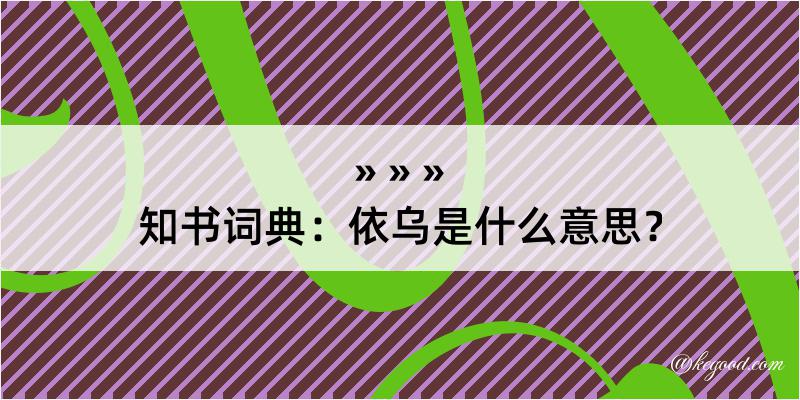 » » »

知书词典：依乌是什么意思？

@kegood.com